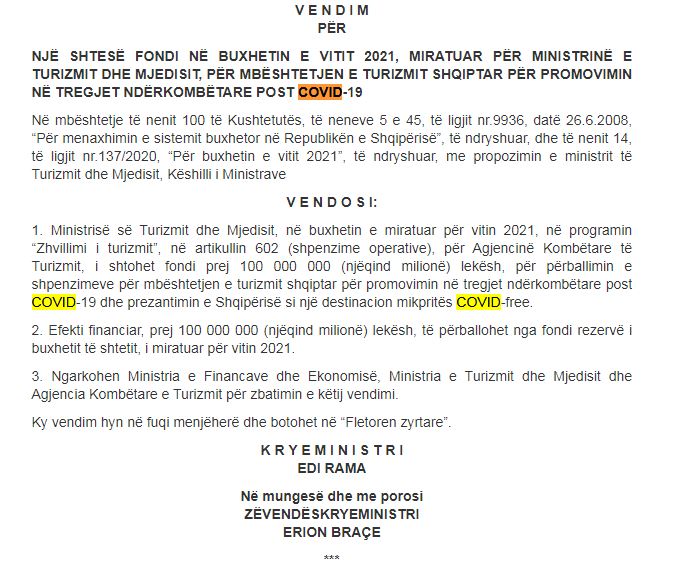 V E N D I M
PËR

NJË SHTESË FONDI NË BUXHETIN E VITIT 2021, MIRATUAR PËR MINISTRINË E TURIZMIT DHE MJEDISIT, PËR MBËSHTETJEN E TURIZMIT SHQIPTAR PËR PROMOVIMIN NË TREGJET NDËRKOMBËTARE POST COVID-19

Në mbështetje të nenit 100 të Kushtetutës, të neneve 5 e 45, të ligjit nr.9936, datë 26.6.2008, “Për menaxhimin e sistemit buxhetor në Republikën e Shqipërisë”, të ndryshuar, dhe të nenit 14, të ligjit nr.137/2020, “Për buxhetin e vitit 2021”, të ndryshuar, me propozimin e ministrit të Turizmit dhe Mjedisit, Këshilli i Ministrave

V E N D O S I:

1. Ministrisë së Turizmit dhe Mjedisit, në buxhetin e miratuar për vitin 2021, në programin “Zhvillimi i turizmit”, në artikullin 602 (shpenzime operative), për Agjencinë Kombëtare të Turizmit, i shtohet fondi prej 100 000 000 (njëqind milionë) lekësh, për përballimin e shpenzimeve për mbështetjen e turizmit shqiptar për promovimin në tregjet ndërkombëtare post COVID-19 dhe prezantimin e Shqipërisë si një destinacion mikpritës COVID-free.

2. Efekti financiar, prej 100 000 000 (njëqind milionë) lekësh, të përballohet nga fondi rezervë i buxhetit të shtetit, i miratuar për vitin 2021.

3. Ngarkohen Ministria e Financave dhe Ekonomisë, Ministria e Turizmit dhe Mjedisit dhe Agjencia Kombëtare e Turizmit për zbatimin e këtij vendimi.

Ky vendim hyn në fuqi menjëherë dhe botohet në “Fletoren zyrtare”.

K R Y E M I N I S T R I
EDI RAMA

Në mungesë dhe me porosi
ZËVENDËSKRYEMINISTRI
ERION BRAÇE

***